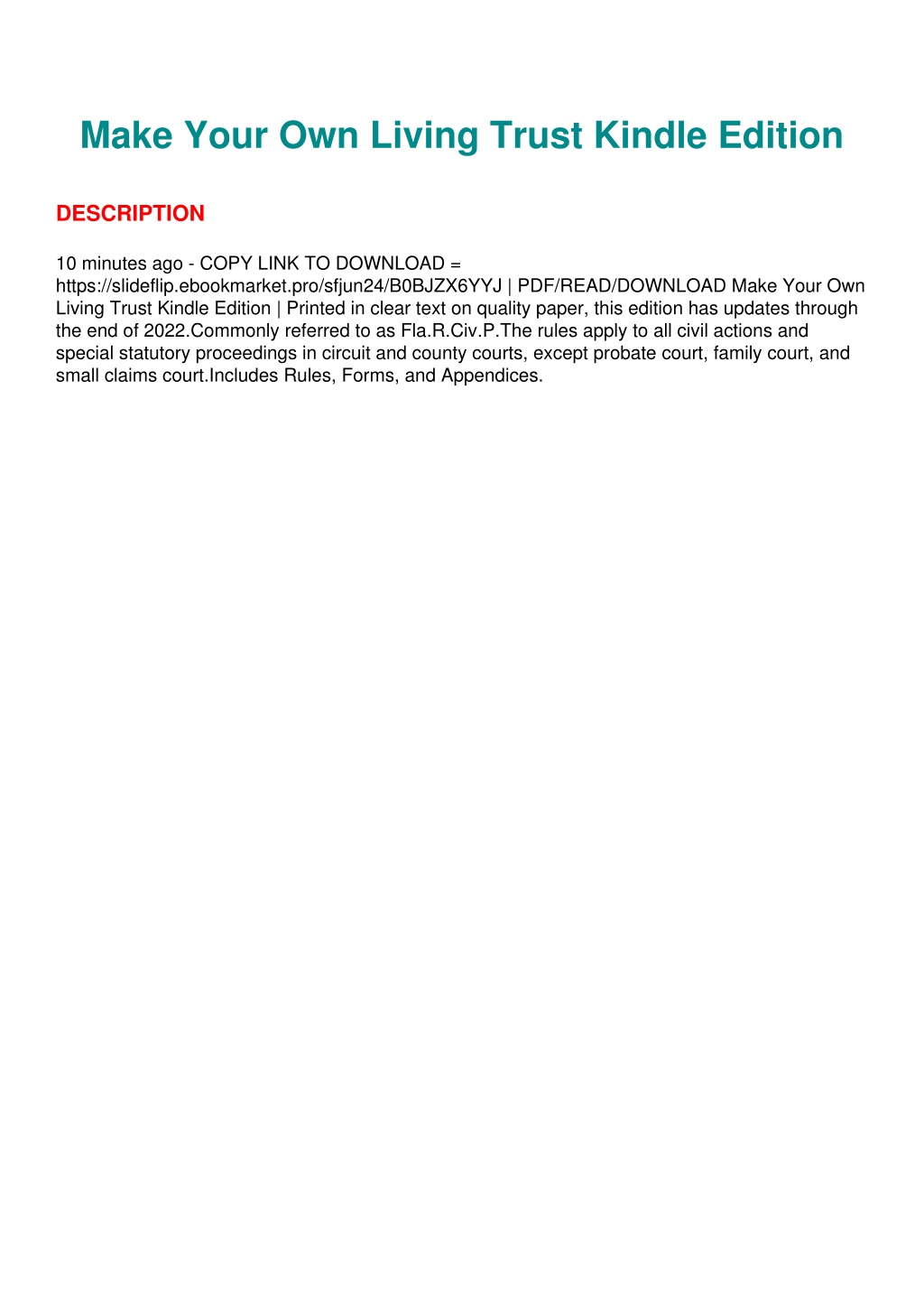 Make Your Own Living Trust Kindle Edition

DESCRIPTION

10 minutes ago - COPY LINK TO DOWNLOAD = https://slideflip.ebookmarket.pro/sfjun24/B0BJZX6YYJ | PDF/READ/DOWNLOAD Make Your Own Living Trust Kindle Edition | Printed in clear text on quality paper, this edition has updates through the end of 2022.Commonly referred to as Fla.R.Civ.P.The rules apply to all civil actions and special statutory proceedings in circuit and county courts, except probate court, family court, and small claims court.Includes Rules, Forms, and Appendices.